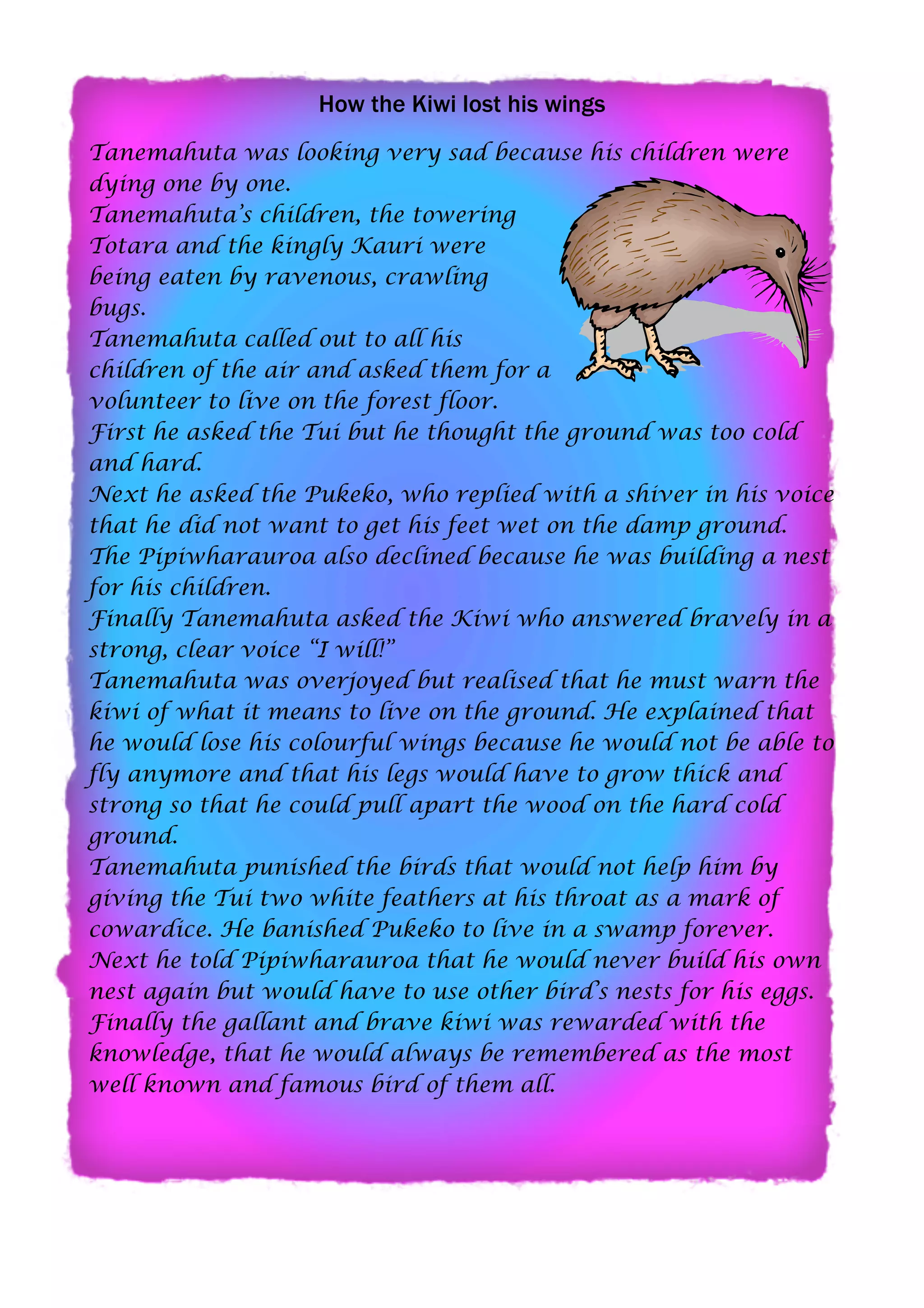 How the Kiwi lost his wings

Tanemahuta was looking very sad because his children were dying one by one.
Tanemahuta's children, the towering Totara and the kingly Kauri were being eaten by ravenous, crawling bugs.
Tanemahuta called out to all his children of the air and asked them for a volunteer to live on the forest floor.
First he asked the Tui but he thought the ground was too cold and hard.
Next he asked the Pukeko, who replied with a shiver in his voice that he did not want to get his feet wet on the damp ground.
The Pipiwharauroa also declined because he was building a nest for his children.
Finally Tanemahuta asked the Kiwi who answered bravely in a strong, clear voice "I will!"
Tanemahuta was overjoyed but realised that he must warn the kiwi of what it means to live on the ground. He explained that he would lose his colourful wings because he would not be able to fly anymore and that his legs would have to grow thick and strong so that he could pull apart the wood on the hard cold ground.
Tanemahuta punished the birds that would not help him by giving the Tui two white feathers at his throat as a mark of cowardice. He banished Pukeko to live in a swamp forever.
Next he told Pipiwharauroa that he would never build his own nest again but would have to use other bird's nests for his eggs.
Finally the gallant and brave kiwi was rewarded with the knowledge, that he would always be remembered as the most well known and famous bird of them all.